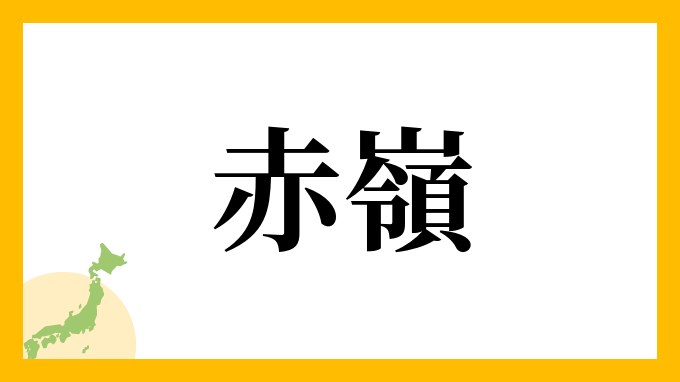 赤嶺